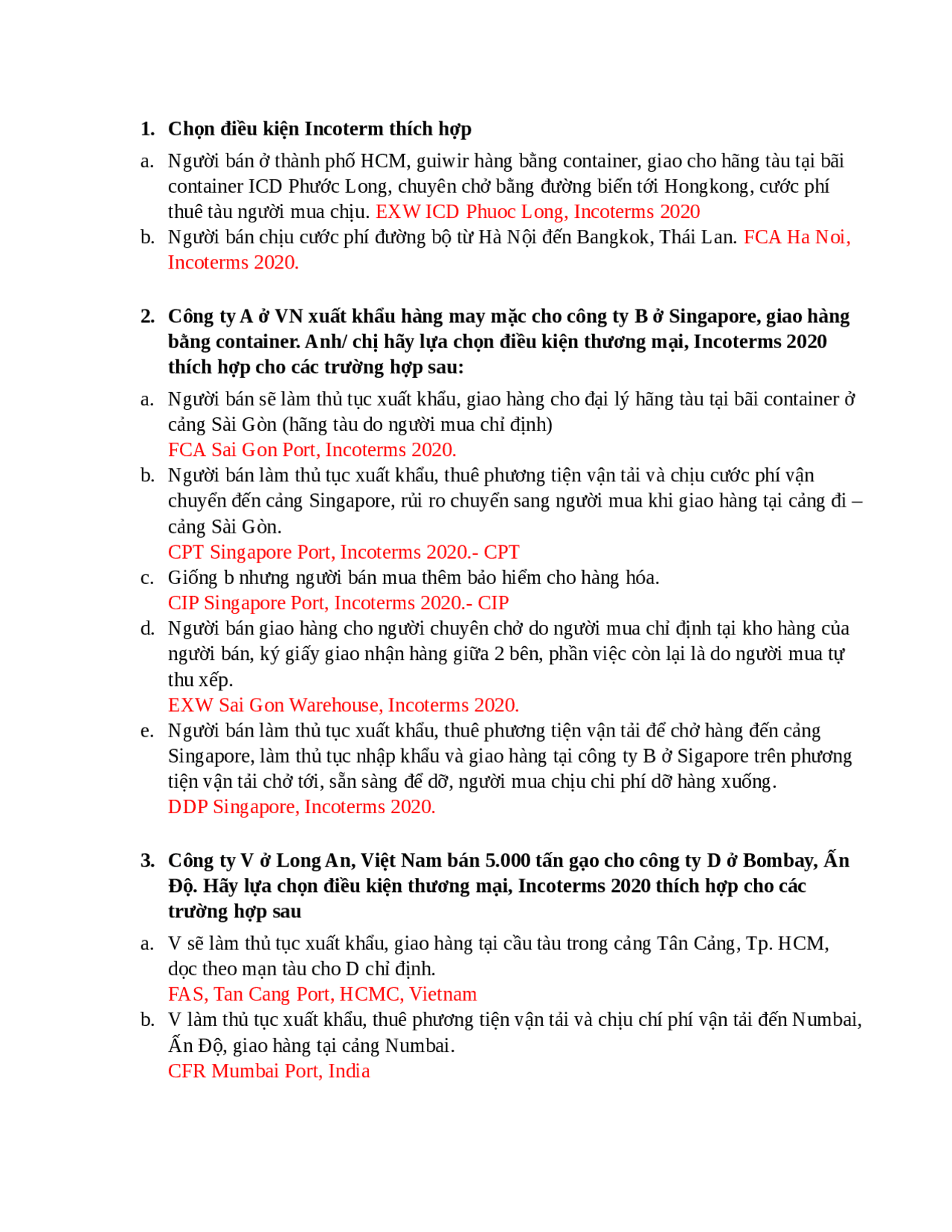 1. Chọn điều kiện Incoterm thích hợp

a. Người bán ở thành phố HCM, guiwir hàng bằng container, giao cho hãng tàu tại bãi container ICD Phước Long, chuyên chở bằng đường biển tới Hongkong, cước phí thuê tàu người mua chịu. EXW ICD Phuoc Long, Incoterms 2020
b. Người bán chịu cước phí đường bộ từ Hà Nội đến Bangkok, Thái Lan. FCA Ha Noi, Incoterms 2020.

2. Công ty A ở VN xuất khẩu hàng may mặc cho công ty B ở Singapore, giao hàng bằng container. Anh/ chị hãy lựa chọn điều kiện thương mại, Incoterms 2020 thích hợp cho các trường hợp sau:

a. Người bán sẽ làm thủ tục xuất khẩu, giao hàng cho đại lý hãng tàu tại bãi container ở cảng Sài Gòn (hãng tàu do người mua chỉ định)
FCA Sai Gon Port, Incoterms 2020.
b. Người bán làm thủ tục xuất khẩu, thuê phương tiện vận tải và chịu cước phí vận chuyển đến cảng Singapore, rủi ro chuyển sang người mua khi giao hàng tại cảng đi – cảng Sài Gòn.
CPT Singapore Port, Incoterms 2020.- CPT
c. Giống b nhưng người bán mua thêm bảo hiểm cho hàng hóa.
CIP Singapore Port, Incoterms 2020.- CIP
d. Người bán giao hàng cho người chuyên chở do người mua chỉ định tại kho hàng của người bán, ký giấy giao nhận hàng giữa 2 bên, phần việc còn lại là do người mua tự thu xếp.
EXW Sai Gon Warehouse, Incoterms 2020.
e. Người bán làm thủ tục xuất khẩu, thuê phương tiện vận tải để chở hàng đến cảng Singapore, làm thủ tục nhập khẩu và giao hàng tại công ty B ở Sigapore trên phương tiện vận tải chở tới, sẵn sàng để dỡ, người mua chịu chi phí dỡ hàng xuống.
DDP Singapore, Incoterms 2020.

3. Công ty V ở Long An, Việt Nam bán 5.000 tấn gạo cho công ty D ở Bombay, Ấn Độ. Hãy lựa chọn điều kiện thương mại, Incoterms 2020 thích hợp cho các trường hợp sau

a. V sẽ làm thủ tục xuất khẩu, giao hàng tại cầu tàu trong cảng Tân Cảng, Tp. HCM, dọc theo mạn tàu cho D chỉ định.
FAS, Tan Cang Port, HCMC, Vietnam
b. V làm thủ tục xuất khẩu, thuê phương tiện vận tải và chịu chí phí vận tải đến Numbai, Ấn Độ, giao hàng tại cảng Numbai.
CFR Mumbai Port, India